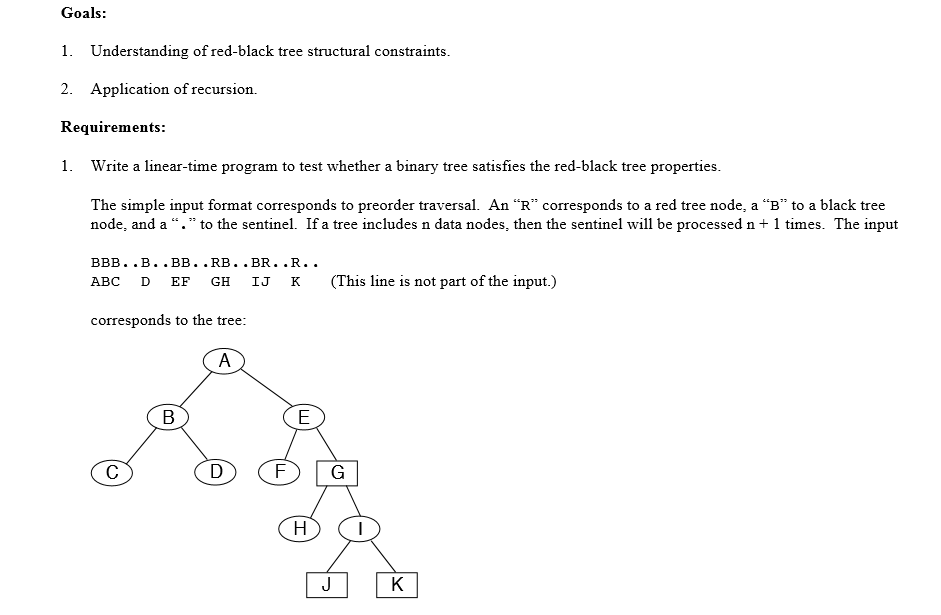 Goals:

1. Understanding of red-black tree structural constraints.

2. Application of recursion.

Requirements:

1. Write a linear-time program to test whether a binary tree satisfies the red-black tree properties.

The simple input format corresponds to preorder traversal. An “R” corresponds to a red tree node, a “B” to a black tree node, and a “.” to the sentinel. If a tree includes n data nodes, then the sentinel will be processed n + 1 times. The input

BBB..B..BB..RB..BR..R..
ABC D EF GH IJ K (This line is not part of the input.)

corresponds to the tree:

A
B
E
C
D
F
G
H
I
J
K